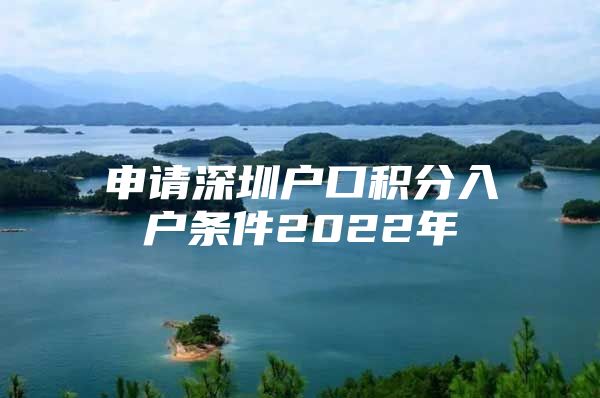 申请深圳户口积分入户条件2022年